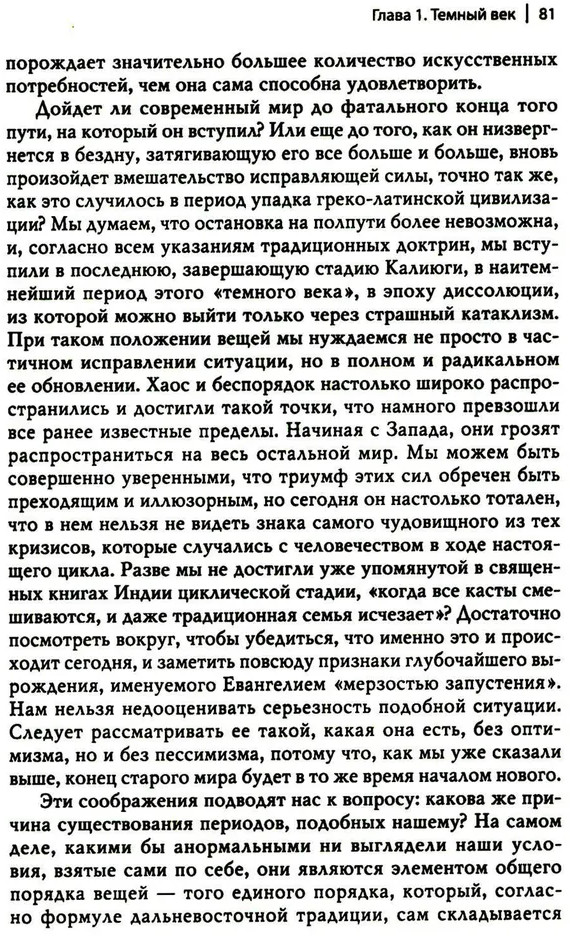 Глава 1. Темный век | 81

порождает значительно большее количество искусственных потребностей, чем она сама способна удовлетворить.

Дойдет ли современный мир до фатального конца того пути, на который он вступил? Или еще до того, как он низвергнется в бездну, затягивающую его все больше и больше, вновь произойдет вмешательство исправляющей силы, точно так же, как это случилось в период упадка греко-латинской цивилизации? Мы думаем, что остановка на полпути более невозможна, и, согласно всем указаниям традиционных доктрин, мы вступили в последнюю, завершающую стадию Калиюги, в наитемнейший период этого «темного века», в эпоху диссолюции, из которой можно выйти только через страшный катаклизм. При таком положении вещей мы нуждаемся не просто в частичном исправлении ситуации, но в полном и радикальном ее обновлении. Хаос и беспорядок настолько широко распространились и достигли такой точки, что намного превзошли все ранее известные пределы. Начиная с Запада, они грозят распространиться на весь остальной мир. Мы можем быть совершенно уверенными, что триумф этих сил обречен быть преходящим и иллюзорным, но сегодня он настолько тотален, что в нем нельзя не видеть знака самого чудовищного из тех кризисов, которые случались с человечеством в ходе настоящего цикла. Разве мы не достигли уже упомянутой в священных книгах Индии циклической стадии, «когда все касты смешиваются, и даже традиционная семья исчезает»? Достаточно посмотреть вокруг, чтобы убедиться, что именно это и происходит сегодня, и заметить повсюду признаки глубочайшего вырождения, именуемого Евангелием «мерзостью запустения». Нам нельзя недооценивать серьезность подобной ситуации. Следует рассматривать ее такой, какая она есть, без оптимизма, но и без пессимизма, потому что, как мы уже сказали выше, конец старого мира будет в то же время началом нового.

Эти соображения подводят нас к вопросу: какова же причина существования периодов, подобных нашему? На самом деле, какими бы анормальными ни выглядели наши условия, взятые сами по себе, они являются элементом общего порядка вещей — того единого порядка, который, согласно формуле дальневосточной традиции, сам складывается